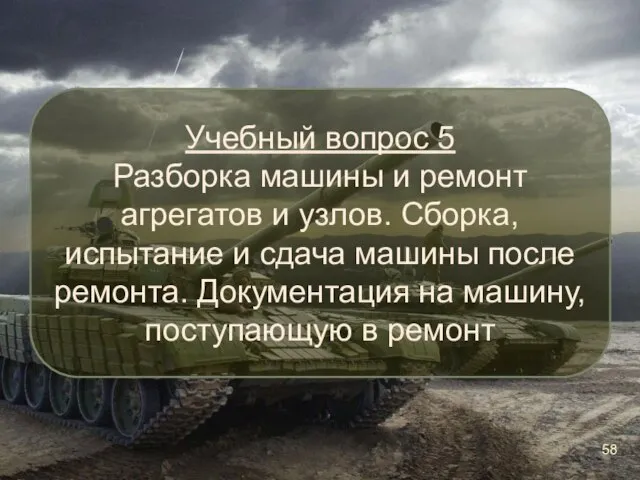 Учебный вопрос 5
Разборка машины и ремонт агрегатов и узлов. Сборка, испытание и сдача машины после ремонта. Документация на машину, поступающую в ремонт

58